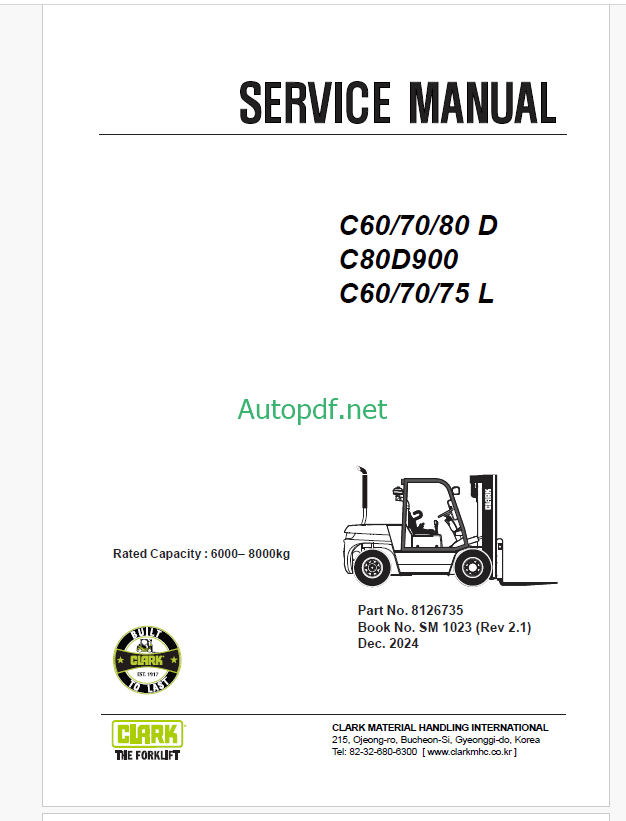 SERVICE MANUAL

C60/70/80 D
C80D900
C60/70/75 L

Autopdf.net

Rated Capacity : 6000– 8000kg

CLARK

Part No. 8126735
Book No. SM 1023 (Rev 2.1)
Dec. 2024

BUILT CLARK EST. 1917 TO LAST

CLARK
THE FORKLIFT

CLARK MATERIAL HANDLING INTERNATIONAL
215, Ojeong-ro, Bucheon-Si, Gyeonggi-do, Korea
Tel: 82-32-680-6300 [ www.clarkmhc.co.kr ]